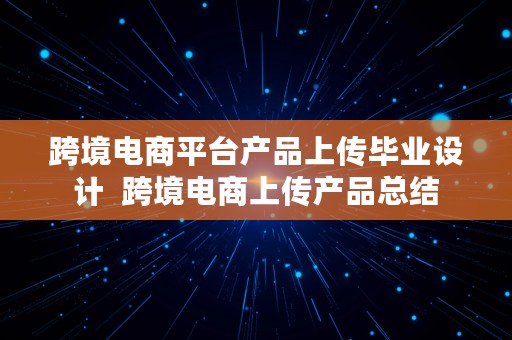 跨境电商平台产品上传毕业设计  跨境电商上传产品总结